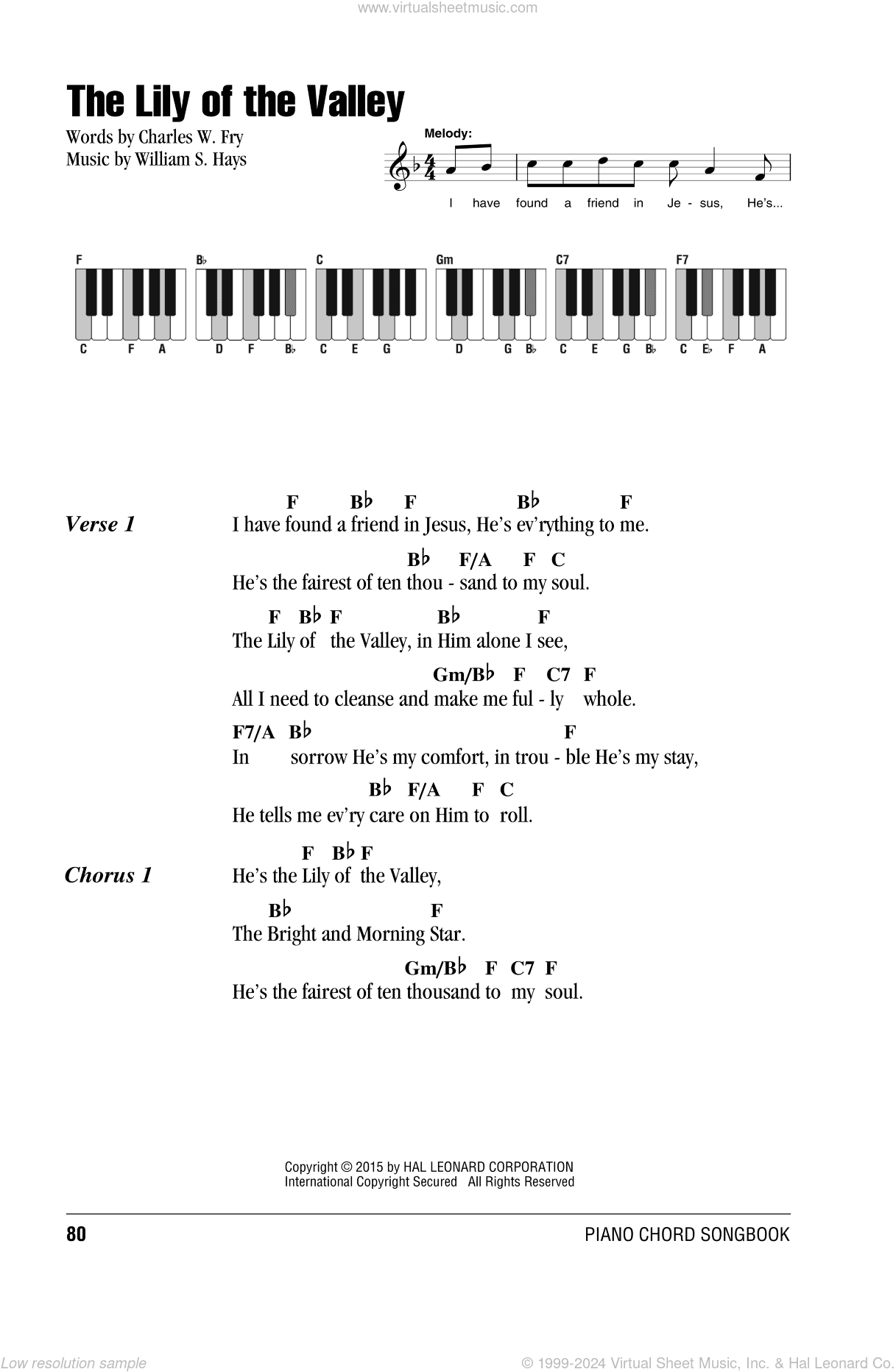 www.virtualsheetmusic.com

The Lily of the Valley

Words by Charles W. Fry
Music by William S. Hays

Melody:

I have found a friend in Je - sus, He's...

F
C F A

B♭
D F B♭

C
C E G

Gm
D G B♭

C7
C E G B♭

F7
C E♭ F A

Verse 1

F B♭ F B♭ F
I have found a friend in Jesus, He's ev'rything to me.

B♭ F/A F C
He's the fairest of ten thou - sand to my soul.

F B♭ F B♭ F
The Lily of the Valley, in Him alone I see,

Gm/B♭ F C7 F
All I need to cleanse and make me ful - ly whole.

F7/A B♭ F
In sorrow He's my comfort, in trou - ble He's my stay,

B♭ F/A F C
He tells me ev'ry care on Him to roll.

Chorus 1

F B♭ F
He's the Lily of the Valley,

B♭ F
The Bright and Morning Star.

Gm/B♭ F C7 F
He's the fairest of ten thousand to my soul.

Copyright © 2015 by HAL LEONARD CORPORATION
International Copyright Secured All Rights Reserved

80

PIANO CHORD SONGBOOK

Low resolution sample

© 1999-2024 Virtual Sheet Music, Inc. & Hal Leonard Co.